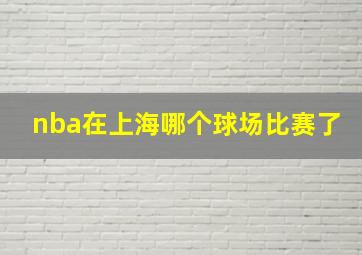 nba在上海哪个球场比赛了